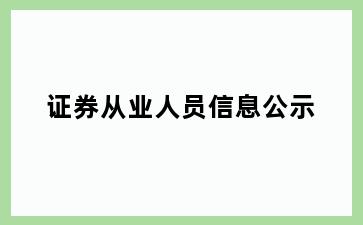 证券从业人员信息公示